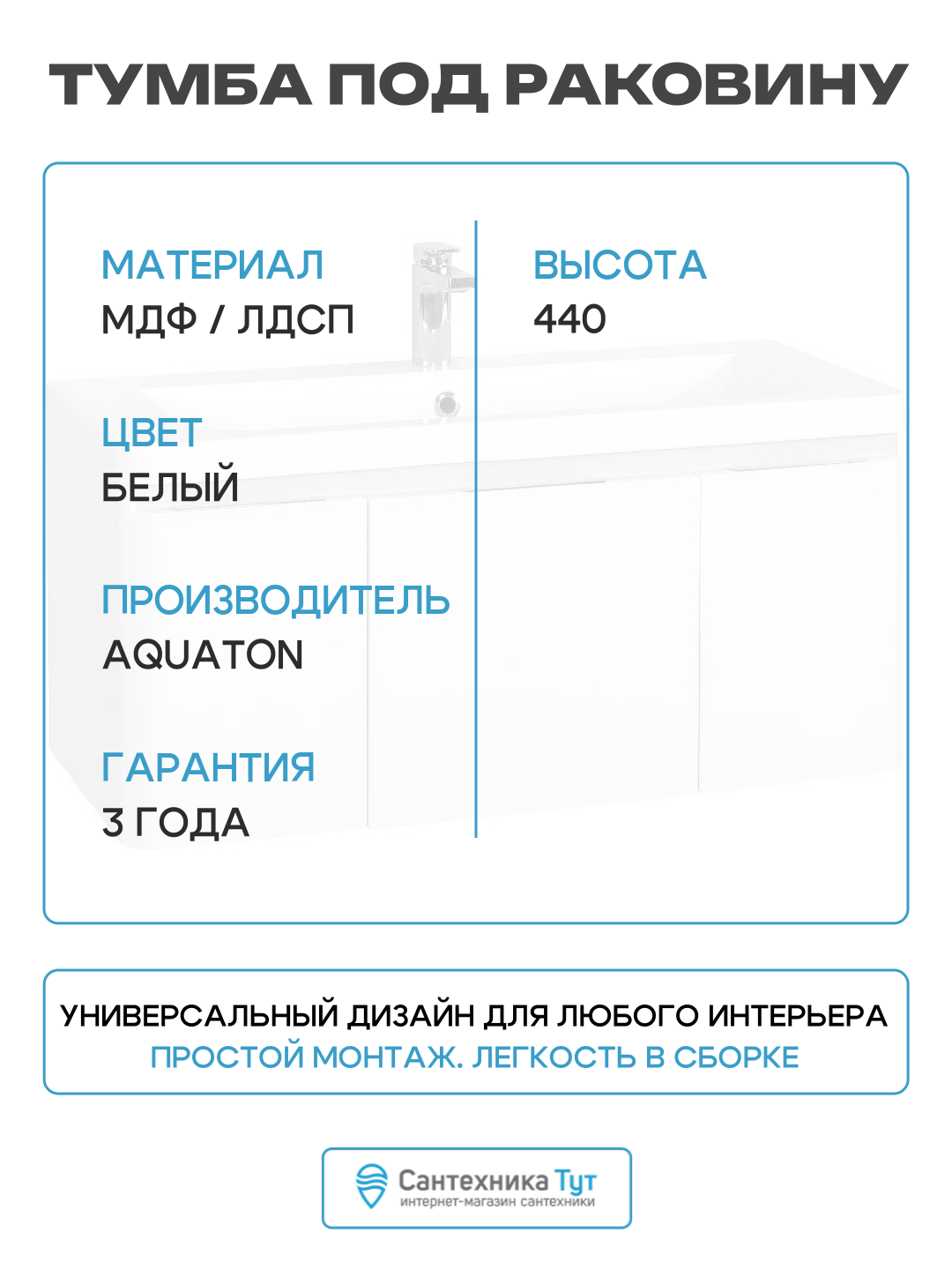 ТУМБА ПОД РАКОВИНУ

МАТЕРИАЛ
МДФ / ЛДСП

ЦВЕТ
БЕЛЫЙ

ПРОИЗВОДИТЕЛЬ
AQUATON

ГАРАНТИЯ
3 ГОДА

ВЫСОТА
440

УНИВЕРСАЛЬНЫЙ ДИЗАЙН ДЛЯ ЛЮБОГО ИНТЕРЬЕРА
ПРОСТОЙ МОНТАЖ. ЛЕГКОСТЬ В СБОРКЕ

Сантехника Тут
интернет-магазин сантехники